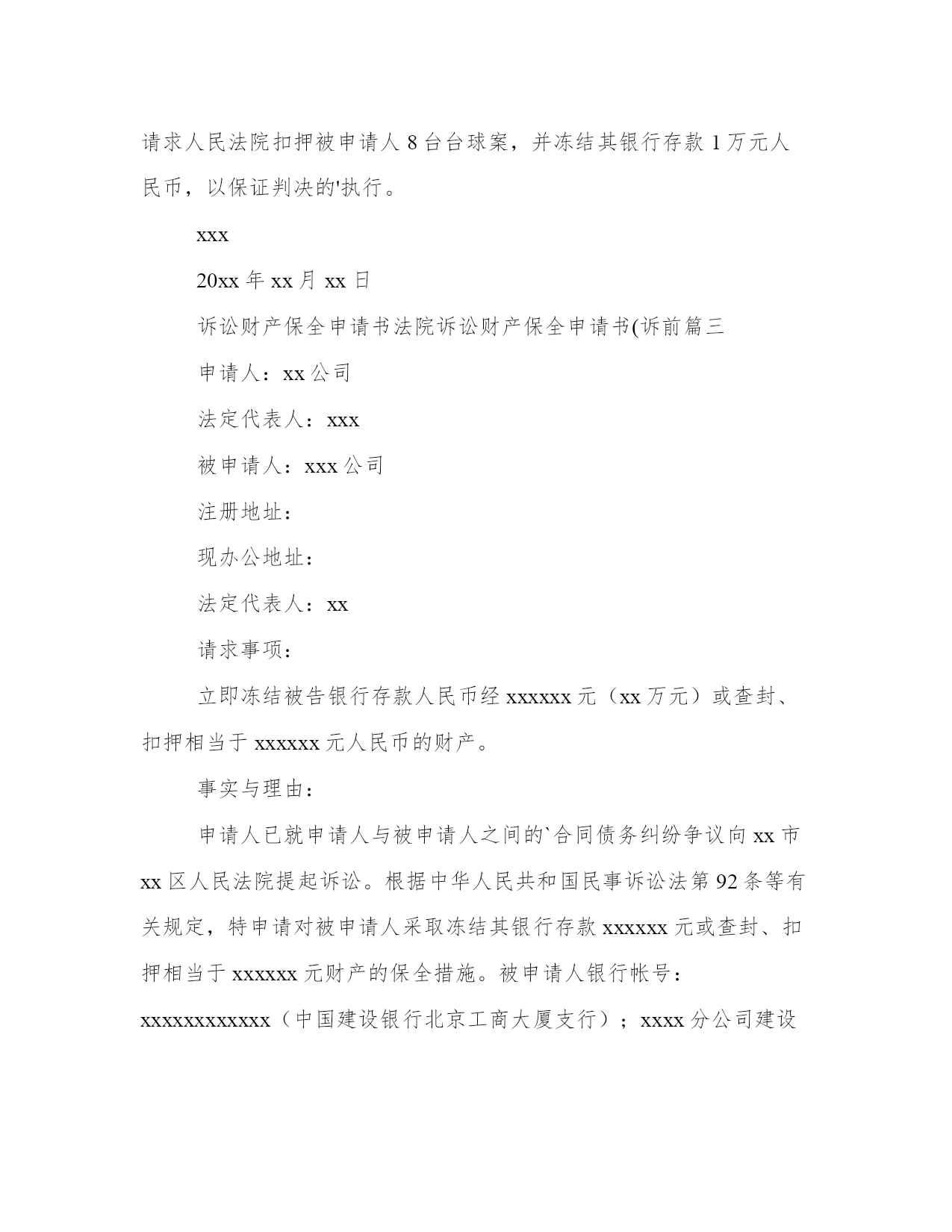 请求人民法院扣押被申请人 8 台台球案，并冻结其银行存款 1 万元人民币，以保证判决的'执行。

xxx

20xx 年 xx 月 xx 日

诉讼财产保全申请书法院诉讼财产保全申请书(诉前篇三

申请人：xx 公司

法定代表人：xxx

被申请人：xxx 公司

注册地址：

现办公地址：

法定代表人：xx

请求事项：

立即冻结被告银行存款人民币经 xxxxxx 元（xx 万元）或查封、扣押相当于 xxxxxx 元人民币的财产。

事实与理由：

申请人已就申请人与被申请人之间的`合同债务纠纷争议向 xx 市 xx 区人民法院提起诉讼。根据中华人民共和国民事诉讼法第 92 条等有关规定，特申请对被申请人采取冻结其银行存款 xxxxxx 元或查封、扣押相当于 xxxxxx 元财产的保全措施。被申请人银行帐号：xxxxxxxxxxxx（中国建设银行北京工商大厦支行）；xxxx 分公司建设